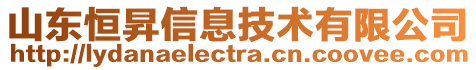 山东恒昇信息技术有限公司
http://lydanaelectra.cn.coovee.com